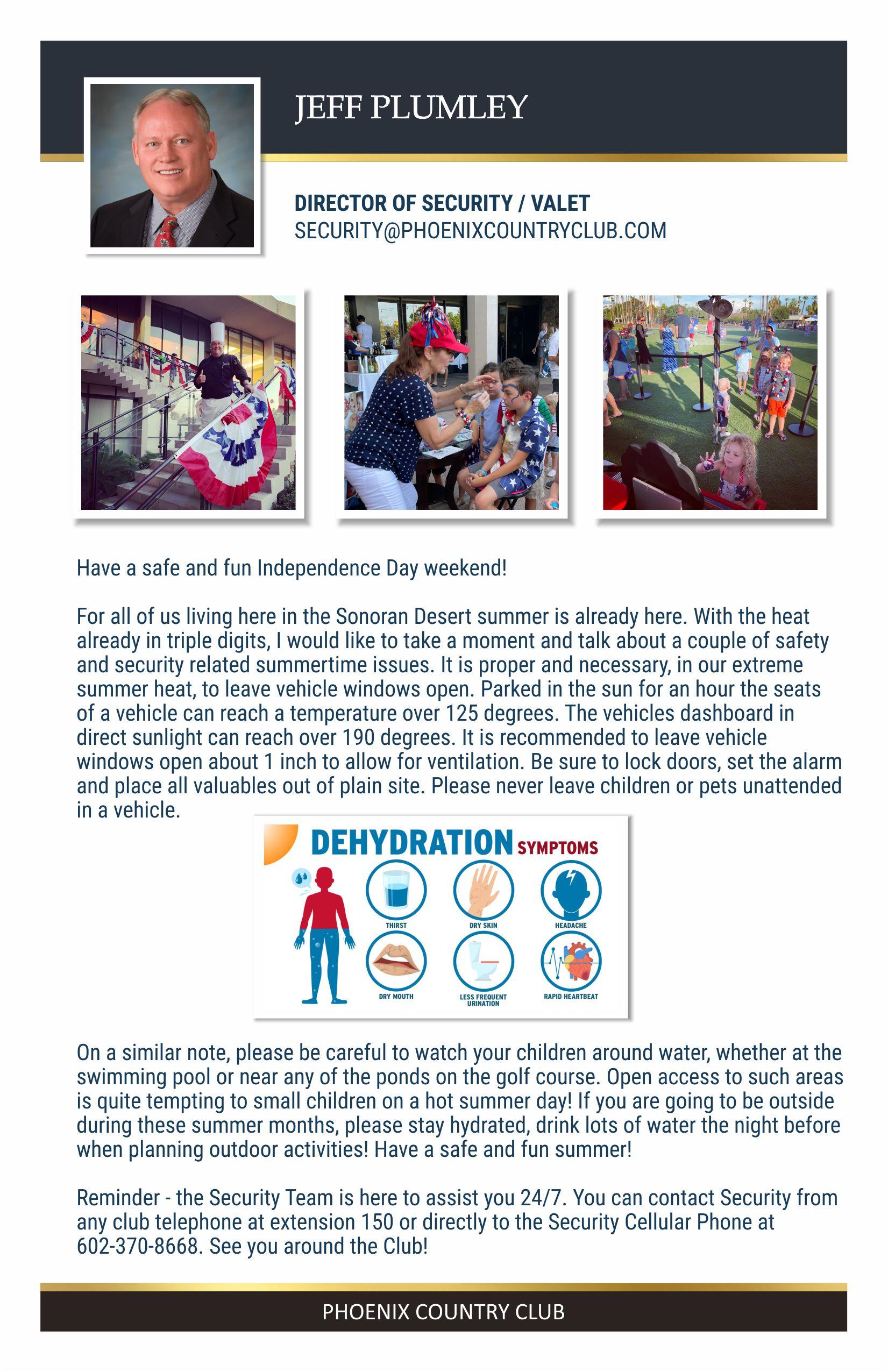 JEFF PLUMLEY

DIRECTOR OF SECURITY / VALET
SECURITY@PHOENIXCOUNTRYCLUB.COM

Have a safe and fun Independence Day weekend!

For all of us living here in the Sonoran Desert summer is already here. With the heat already in triple digits, I would like to take a moment and talk about a couple of safety and security related summertime issues. It is proper and necessary, in our extreme summer heat, to leave vehicle windows open. Parked in the sun for an hour the seats of a vehicle can reach a temperature over 125 degrees. The vehicles dashboard in direct sunlight can reach over 190 degrees. It is recommended to leave vehicle windows open about 1 inch to allow for ventilation. Be sure to lock doors, set the alarm and place all valuables out of plain site. Please never leave children or pets unattended in a vehicle.

DEHYDRATION SYMPTOMS

THIRST

DRY SKIN

HEADACHE

DRY MOUTH

LESS FREQUENT URINATION

RAPID HEARTBEAT

On a similar note, please be careful to watch your children around water, whether at the swimming pool or near any of the ponds on the golf course. Open access to such areas is quite tempting to small children on a hot summer day! If you are going to be outside during these summer months, please stay hydrated, drink lots of water the night before when planning outdoor activities! Have a safe and fun summer!

Reminder - the Security Team is here to assist you 24/7. You can contact Security from any club telephone at extension 150 or directly to the Security Cellular Phone at 602-370-8668. See you around the Club!

PHOENIX COUNTRY CLUB